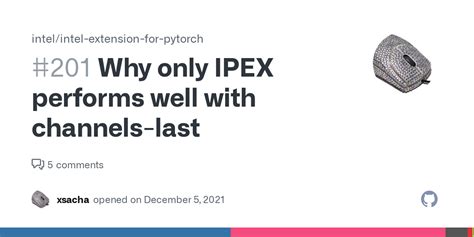 intel/intel-extension-for-pytorch

#201 Why only IPEX performs well with channels-last

5 comments

xsacha opened on December 5, 2021